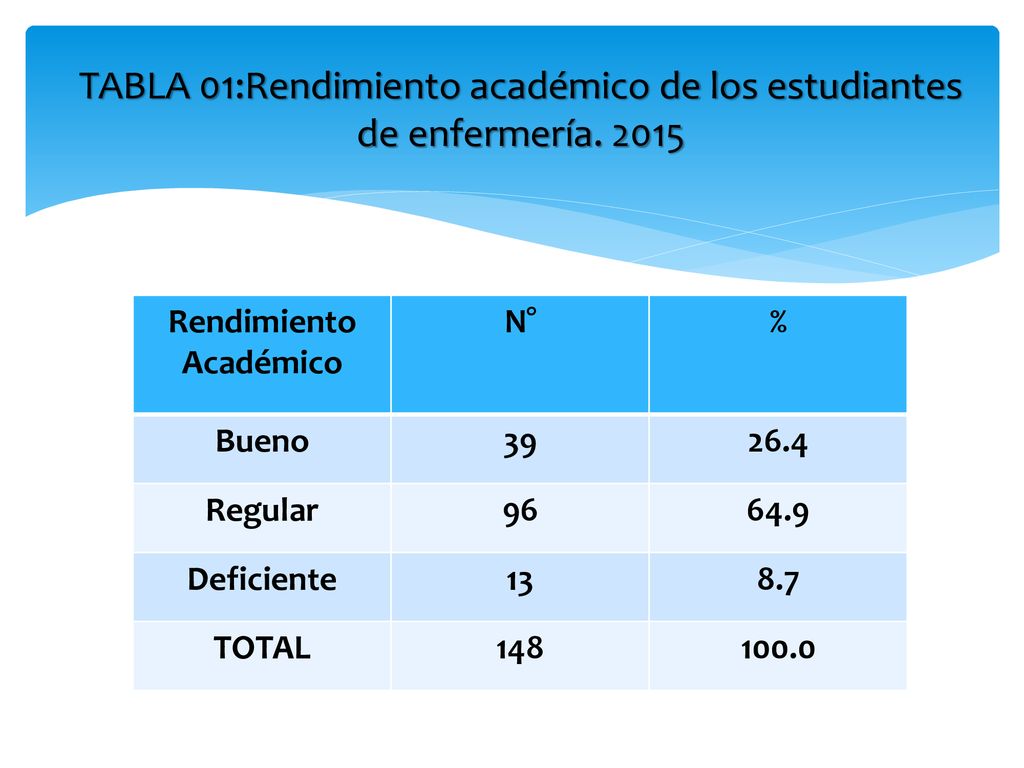 TABLA 01:Rendimiento académico de los estudiantes de enfermería. 2015

| Rendimiento Académico | N° | % |
|---|---|---|
| Bueno | 39 | 26.4 |
| Regular | 96 | 64.9 |
| Deficiente | 13 | 8.7 |
| TOTAL | 148 | 100.0 |